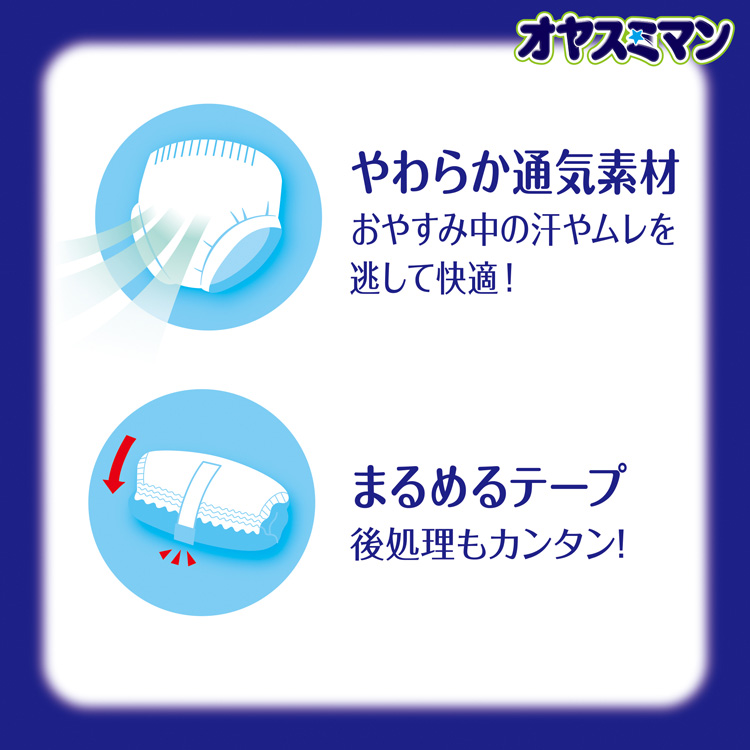 オヤスミマン

やわらか通気素材
おやすみ中の汗やムレを逃して快適！

まるめるテープ
後処理もカンタン!